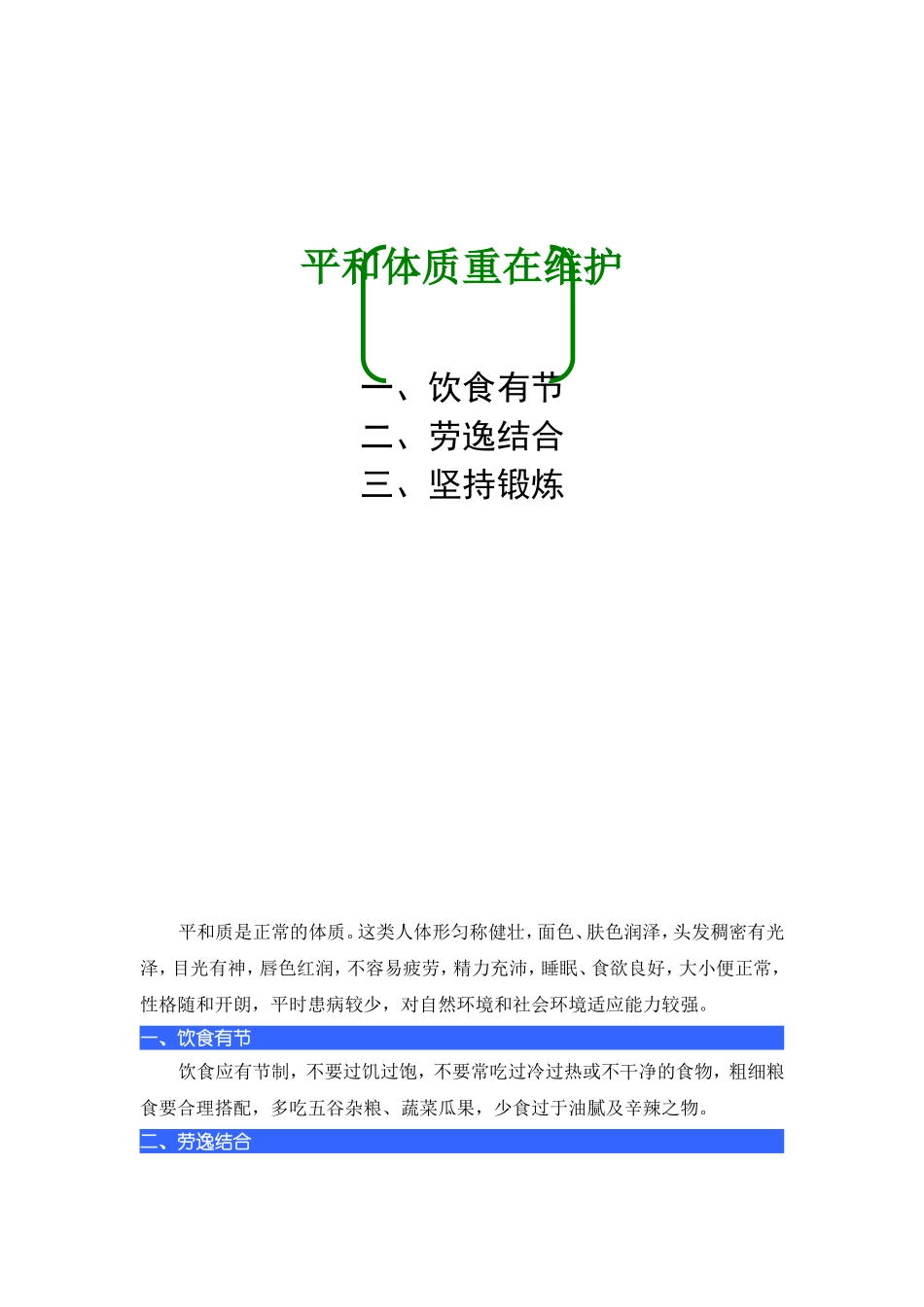 平和体质重在维护

一、饮食有节
二、劳逸结合
三、坚持锻炼

平和质是正常的体质。这类人体形匀称健壮，面色、肤色润泽，头发稠密有光泽，目光有神，唇色红润，不容易疲劳，精力充沛，睡眠、食欲良好，大小便正常，性格随和开朗，平时患病较少，对自然环境和社会环境适应能力较强。

一、饮食有节

饮食应有节制，不要过饥过饱，不要常吃过冷过热或不干净的食物，粗细粮食要合理搭配，多吃五谷杂粮、蔬菜瓜果，少食过于油腻及辛辣之物。

二、劳逸结合